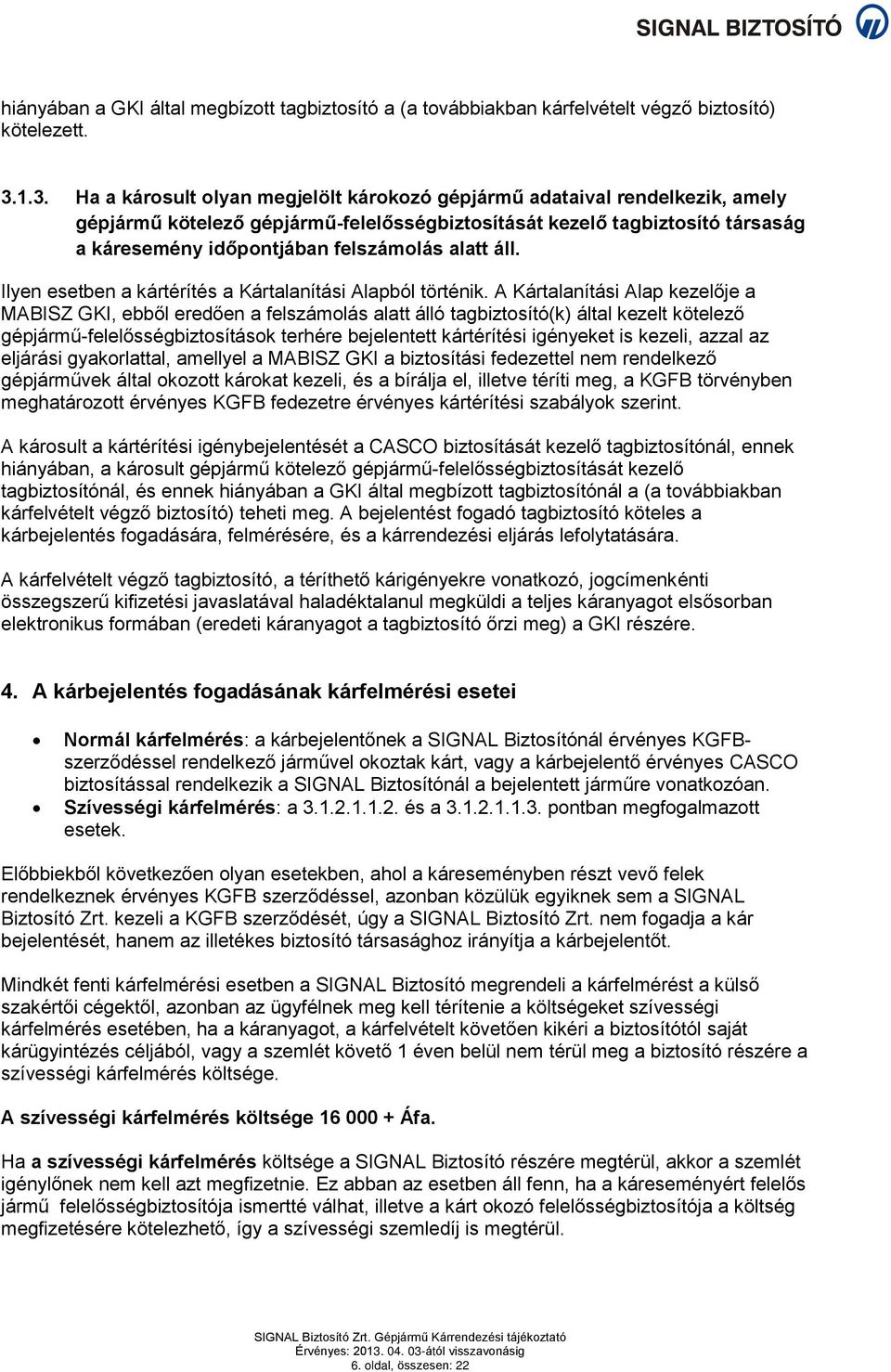 SIGNAL BIZTOSÍTÓ

hiányában a GKI által megbízott tagbiztosító a (a továbbiakban kárfelvételt végző biztosító) kötelezett.

3.1.3. Ha a károsult olyan megjelölt károkozó gépjármű adataival rendelkezik, amely gépjármű kötelező gépjármű-felelősségbiztosítását kezelő tagbiztosító társaság a káresemény időpontjában felszámolás alatt áll.

Ilyen esetben a kártérítés a Kártalanítási Alapból történik. A Kártalanítási Alap kezelője a MABISZ GKI, ebből eredően a felszámolás alatt álló tagbiztosító(k) által kezelt kötelező gépjármű-felelősségbiztosítások terhére bejelentett kártérítési igényeket is kezeli, azzal az eljárási gyakorlattal, amellyel a MABISZ GKI a biztosítási fedezettel nem rendelkező gépjárművek által okozott károkat kezeli, és a bírálja el, illetve téríti meg, a KGFB törvényben meghatározott érvényes KGFB fedezetre érvényes kártérítési szabályok szerint.

A károsult a kártérítési igénybejelentését a CASCO biztosítását kezelő tagbiztosítónál, ennek hiányában, a károsult gépjármű kötelező gépjármű-felelősségbiztosítását kezelő tagbiztosítónál, és ennek hiányában a GKI által megbízott tagbiztosítónál a (a továbbiakban kárfelvételt végző biztosító) teheti meg. A bejelentést fogadó tagbiztosító köteles a kárbejelentés fogadására, felmérésére, és a kárrendezési eljárás lefolytatására.

A kárfelvételt végző tagbiztosító, a téríthető kárigényekre vonatkozó, jogcímenkénti összegszerű kifizetési javaslatával haladéktalanul megküldi a teljes káranyagot elsősorban elektronikus formában (eredeti káranyagot a tagbiztosító őrzi meg) a GKI részére.

4. A kárbejelentés fogadásának kárfelmérési esetei

• Normál kárfelmérés: a kárbejelentőnek a SIGNAL Biztosítónál érvényes KGFB-szerződéssel rendelkező járművel okoztak kárt, vagy a kárbejelentő érvényes CASCO biztosítással rendelkezik a SIGNAL Biztosítónál a bejelentett járműre vonatkozóan.
• Szívességi kárfelmérés: a 3.1.2.1.1.2. és a 3.1.2.1.1.3. pontban megfogalmazott esetek.

Előbbiekből következően olyan esetekben, ahol a káreseményben részt vevő felek rendelkeznek érvényes KGFB szerződéssel, azonban közülük egyiknek sem a SIGNAL Biztosító Zrt. kezeli a KGFB szerződését, úgy a SIGNAL Biztosító Zrt. nem fogadja a kár bejelentését, hanem az illetékes biztosító társasághoz irányítja a kárbejelentőt.

Mindkét fenti kárfelmérési esetben a SIGNAL Biztosító megrendeli a kárfelmérést a külső szakértői cégektől, azonban az ügyfélnek meg kell térítenie a költségeket szívességi kárfelmérés esetében, ha a káranyagot, a kárfelvételt követően kikéri a biztosítótól saját kárügyintézés céljából, vagy a szemlét követő 1 éven belül nem térül meg a biztosító részére a szívességi kárfelmérés költsége.

A szívességi kárfelmérés költsége 16 000 + Áfa.

Ha a szívességi kárfelmérés költsége a SIGNAL Biztosító részére megtérül, akkor a szemlét igénylőnek nem kell azt megfizetnie. Ez abban az esetben áll fenn, ha a káreseményért felelős jármű felelősségbiztosítója ismertté válhat, illetve a kárt okozó felelősségbiztosítója a költség megfizetésére kötelezhető, így a szívességi szemledíj is megtérül.

SIGNAL Biztosító Zrt. Gépjármű Kárrendezési tájékoztató
Érvényes: 2013. 04. 03-ától visszavonásig
6. oldal, összesen: 22